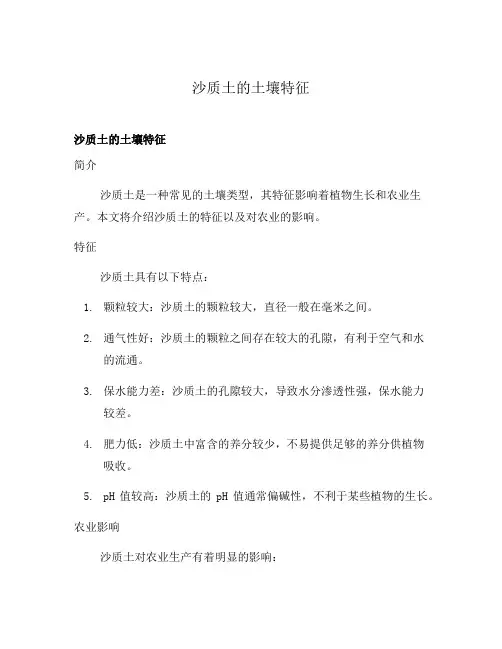 沙质土的土壤特征

沙质土的土壤特征

简介

沙质土是一种常见的土壤类型，其特征影响着植物生长和农业生产。本文将介绍沙质土的特征以及对农业的影响。

特征

沙质土具有以下特点：

1. 颗粒较大：沙质土的颗粒较大，直径一般在毫米之间。

2. 通气性好：沙质土的颗粒之间存在较大的孔隙，有利于空气和水的流通。

3. 保水能力差：沙质土的孔隙较大，导致水分渗透性强，保水能力较差。

4. 肥力低：沙质土中富含的养分较少，不易提供足够的养分供植物吸收。

5. pH 值较高：沙质土的 pH 值通常偏碱性，不利于某些植物的生长。

农业影响

沙质土对农业生产有着明显的影响：